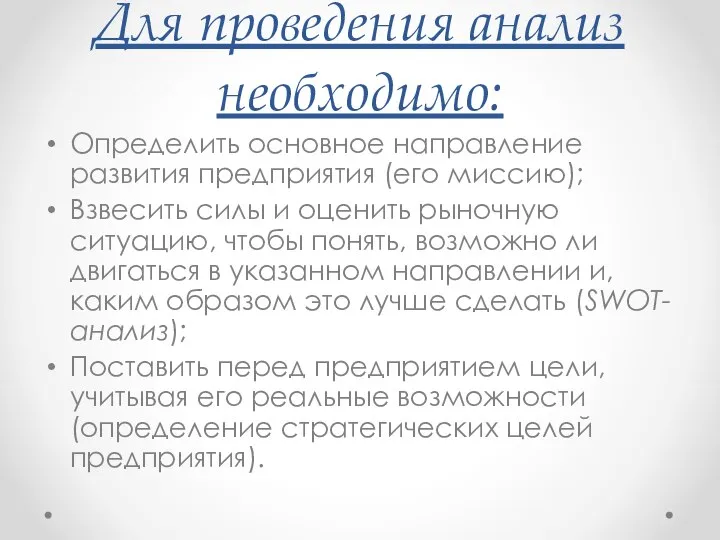 Для проведения анализ необходимо:

• Определить основное направление развития предприятия (его миссию);
• Взвесить силы и оценить рыночную ситуацию, чтобы понять, возможно ли двигаться в указанном направлении и, каким образом это лучше сделать (SWOT-анализ);
• Поставить перед предприятием цели, учитывая его реальные возможности (определение стратегических целей предприятия).